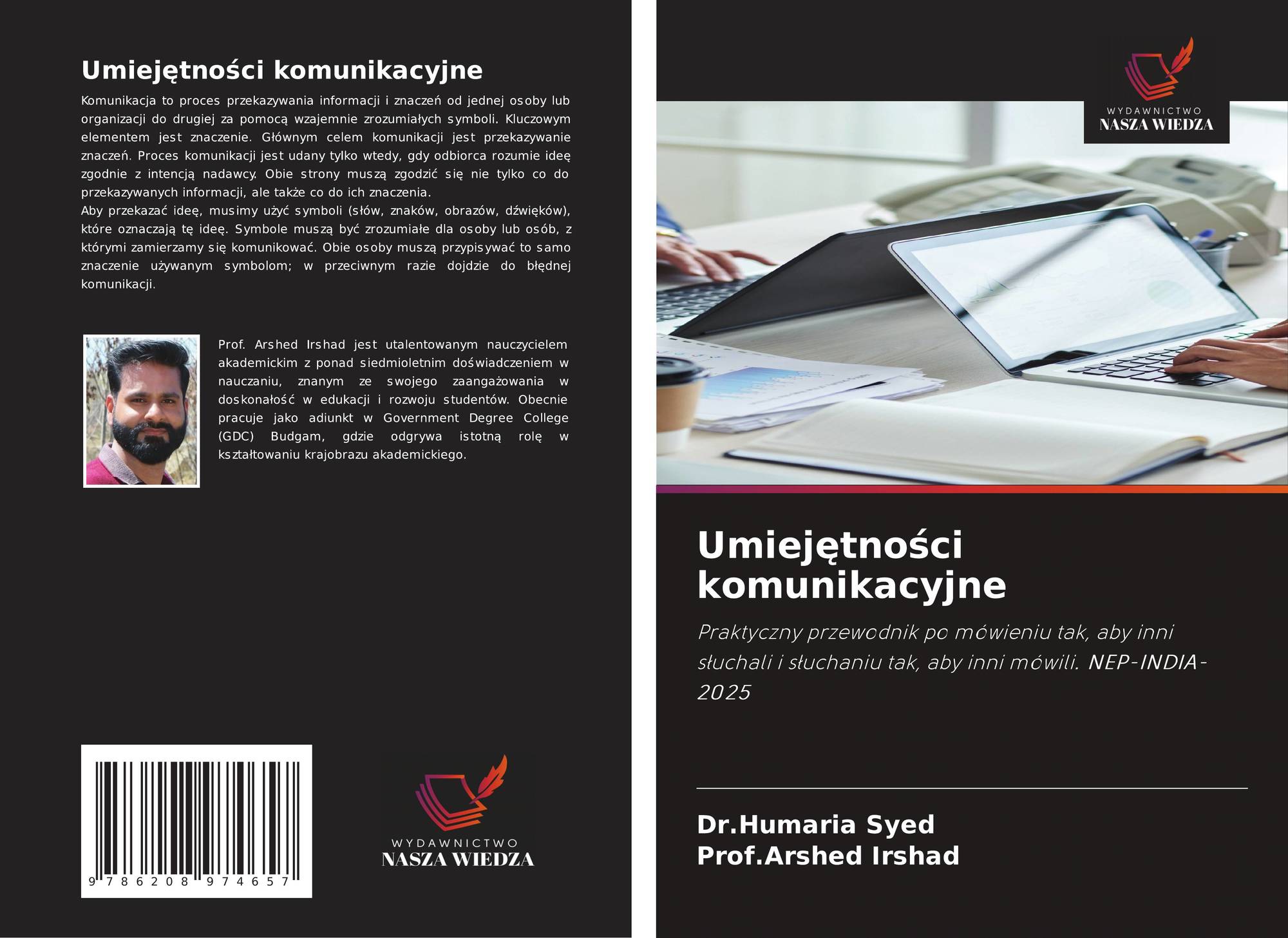 Umiejętności komunikacyjne

Komunikacja to proces przekazywania informacji i znaczeń od jednej osoby lub organizacji do drugiej za pomocą wzajemnie zrozumiałych symboli. Kluczowym elementem jest znaczenie. Głównym celem komunikacji jest przekazywanie znaczeń. Proces komunikacji jest udany tylko wtedy, gdy odbiorca rozumie ideę zgodnie z intencją nadawcy. Obie strony muszą zgodzić się nie tylko co do przekazywanych informacji, ale także co do ich znaczenia.

Aby przekazać ideę, musimy użyć symboli (słów, znaków, obrazów, dźwięków), które oznaczają tę ideę. Symbole muszą być zrozumiałe dla osoby lub osób, z którymi zamierzamy się komunikować. Obie osoby muszą przypisywać to samo znaczenie używanym symbolom; w przeciwnym razie dojdzie do błędnej komunikacji.

Prof. Arshed Irshad jest utalentowanym nauczycielem akademickim z ponad siedmioletnim doświadczeniem w nauczaniu, znanym ze swojego zaangażowania w doskonałość w edukacji i rozwoju studentów. Obecnie pracuje jako adiunkt w Government Degree College (GDC) Budgam, gdzie odgrywa istotną rolę w kształtowaniu krajobrazu akademickiego.

9 786208 974657

WYDAWNICTWO
NASZA WIEDZA

WYDAWNICTWO
NASZA WIEDZA

Umiejętności komunikacyjne

Praktyczny przewodnik po mówieniu tak, aby inni słuchali i słuchaniu tak, aby inni mówili. NEP-INDIA-2025

Dr.Humaria Syed
Prof.Arshed Irshad